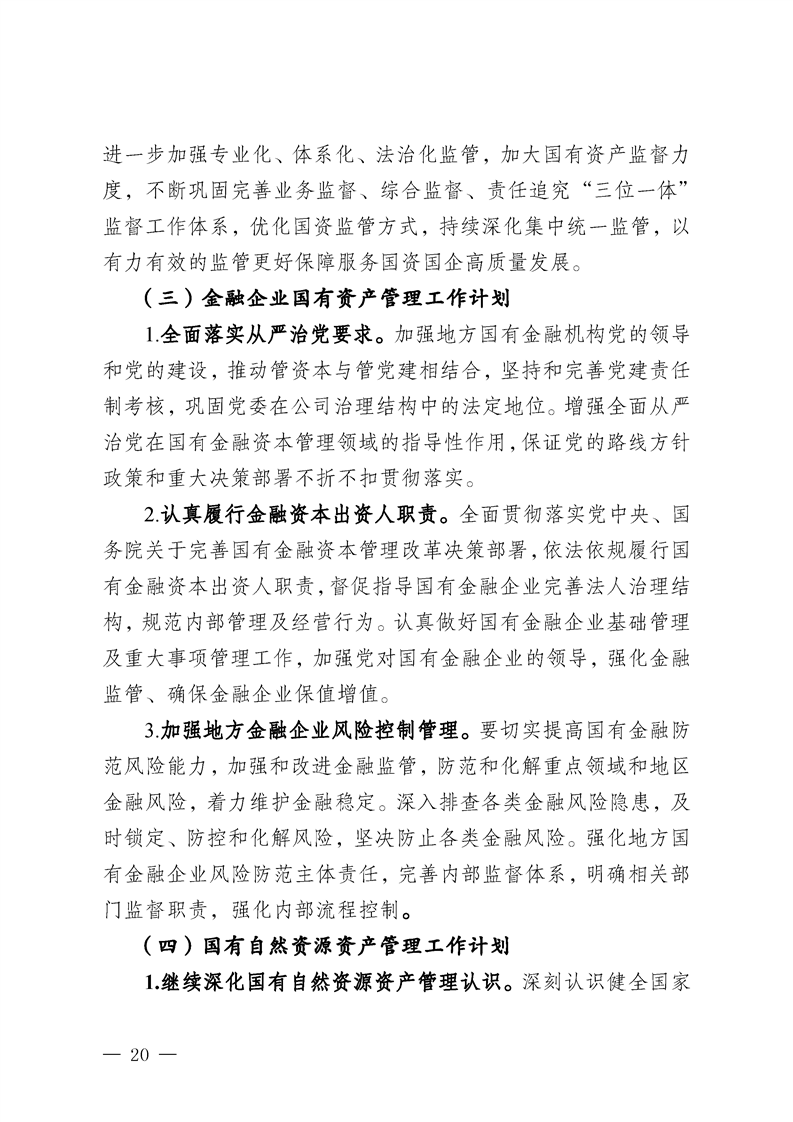 进一步加强专业化、体系化、法治化监管，加大国有资产监督力度，不断巩固完善业务监督、综合监督、责任追究“三位一体”监督工作体系，优化国资监管方式，持续深化集中统一监管，以有力有效的监管更好保障服务国资国企高质量发展。

（三）金融企业国有资产管理工作计划

1.全面落实从严治党要求。加强地方国有金融机构党的领导和党的建设，推动管资本与管党建相结合，坚持和完善党建责任制考核，巩固党委在公司治理结构中的法定地位。增强全面从严治党在国有金融资本管理领域的指导性作用，保证党的路线方针政策和重大决策部署不折不扣贯彻落实。

2.认真履行金融资本出资人职责。全面贯彻落实党中央、国务院关于完善国有金融资本管理改革决策部署，依法依规履行国有金融资本出资人职责，督促指导国有金融企业完善法人治理结构，规范内部管理及经营行为。认真做好国有金融企业基础管理及重大事项管理工作，加强党对国有金融企业的领导，强化金融监管、确保金融企业保值增值。

3.加强地方金融企业风险控制管理。要切实提高国有金融防范风险能力，加强和改进金融监管，防范和化解重点领域和地区金融风险，着力维护金融稳定。深入排查各类金融风险隐患，及时锁定、防控和化解风险，坚决防止各类金融风险。强化地方国有金融企业风险防范主体责任，完善内部监督体系，明确相关部门监督职责，强化内部流程控制。

（四）国有自然资源资产管理工作计划

1.继续深化国有自然资源资产管理认识。深刻认识健全国家

— 20 —